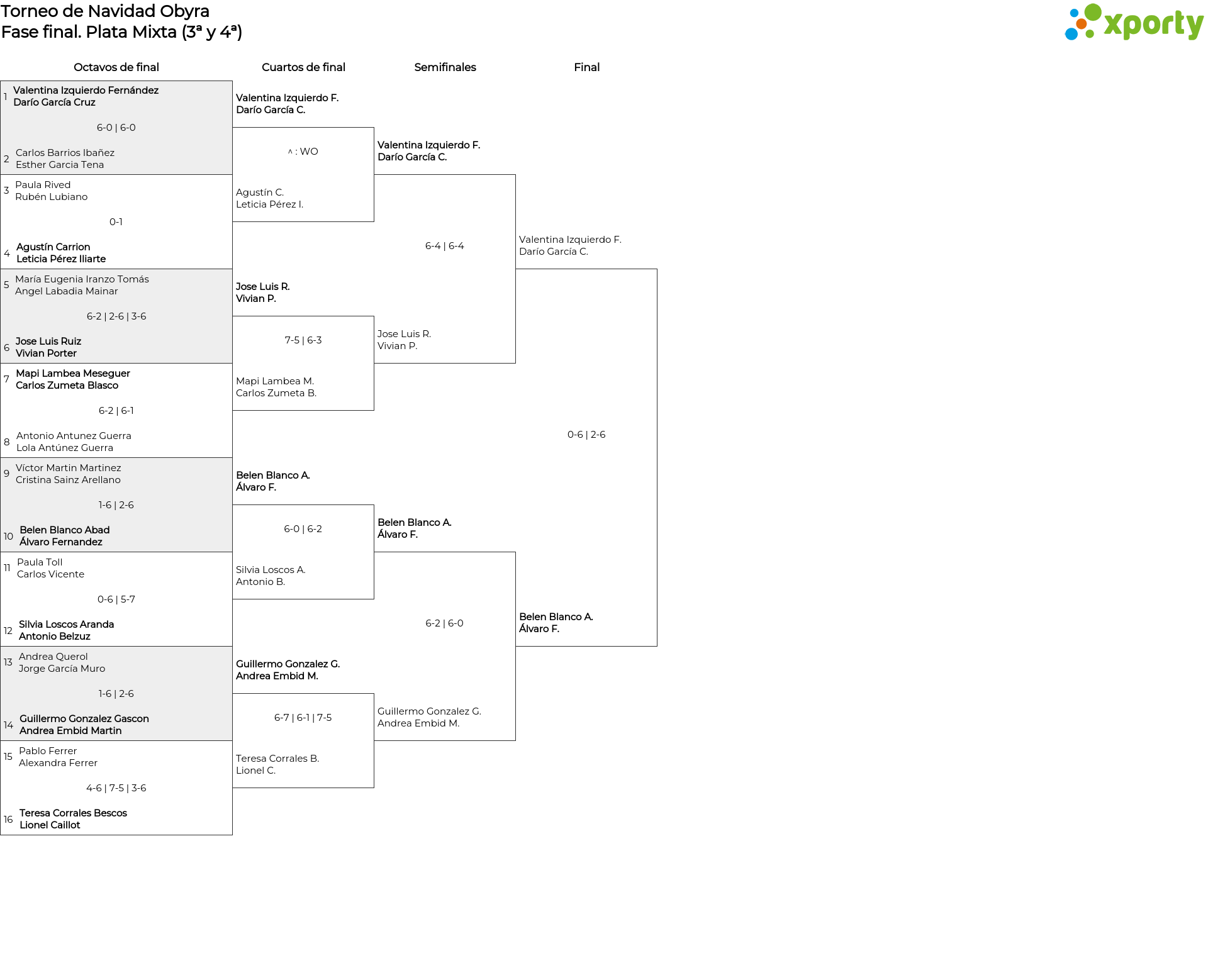 Torneo de Navidad Obyra
Fase final. Plata Mixta (3ª y 4ª)

xporty

Octavos de final

1 Valentina Izquierdo Fernández
Darío García Cruz

6-0 | 6-0

2 Carlos Barrios Ibañez
Esther Garcia Tena

3 Paula Rived
Rubén Lubiano

0-1

4 Agustín Carrion
Leticia Pérez Iliarte

5 María Eugenia Iranzo Tomás
Angel Labadia Mainar

6-2 | 2-6 | 3-6

6 Jose Luis Ruiz
Vivian Porter

7 Mapi Lambea Meseguer
Carlos Zumeta Blasco

6-2 | 6-1

8 Antonio Antunez Guerra
Lola Antúnez Guerra

9 Víctor Martin Martinez
Cristina Sainz Arellano

1-6 | 2-6

10 Belen Blanco Abad
Álvaro Fernandez

11 Paula Toll
Carlos Vicente

0-6 | 5-7

12 Silvia Loscos Aranda
Antonio Belzuz

13 Andrea Querol
Jorge García Muro

1-6 | 2-6

14 Guillermo Gonzalez Gascon
Andrea Embid Martin

15 Pablo Ferrer
Alexandra Ferrer

4-6 | 7-5 | 3-6

16 Teresa Corrales Bescos
Lionel Caillot

Cuartos de final

Valentina Izquierdo F.
Darío García C.

^ : WO

Agustín C.
Leticia Pérez I.

Jose Luis R.
Vivian P.

7-5 | 6-3

Mapi Lambea M.
Carlos Zumeta B.

Belen Blanco A.
Álvaro F.

6-0 | 6-2

Silvia Loscos A.
Antonio B.

Guillermo Gonzalez G.
Andrea Embid M.

6-7 | 6-1 | 7-5

Teresa Corrales B.
Lionel C.

Semifinales

Valentina Izquierdo F.
Darío García C.

6-4 | 6-4

Jose Luis R.
Vivian P.

Belen Blanco A.
Álvaro F.

6-2 | 6-0

Guillermo Gonzalez G.
Andrea Embid M.

Final

Valentina Izquierdo F.
Darío García C.

0-6 | 2-6

Belen Blanco A.
Álvaro F.